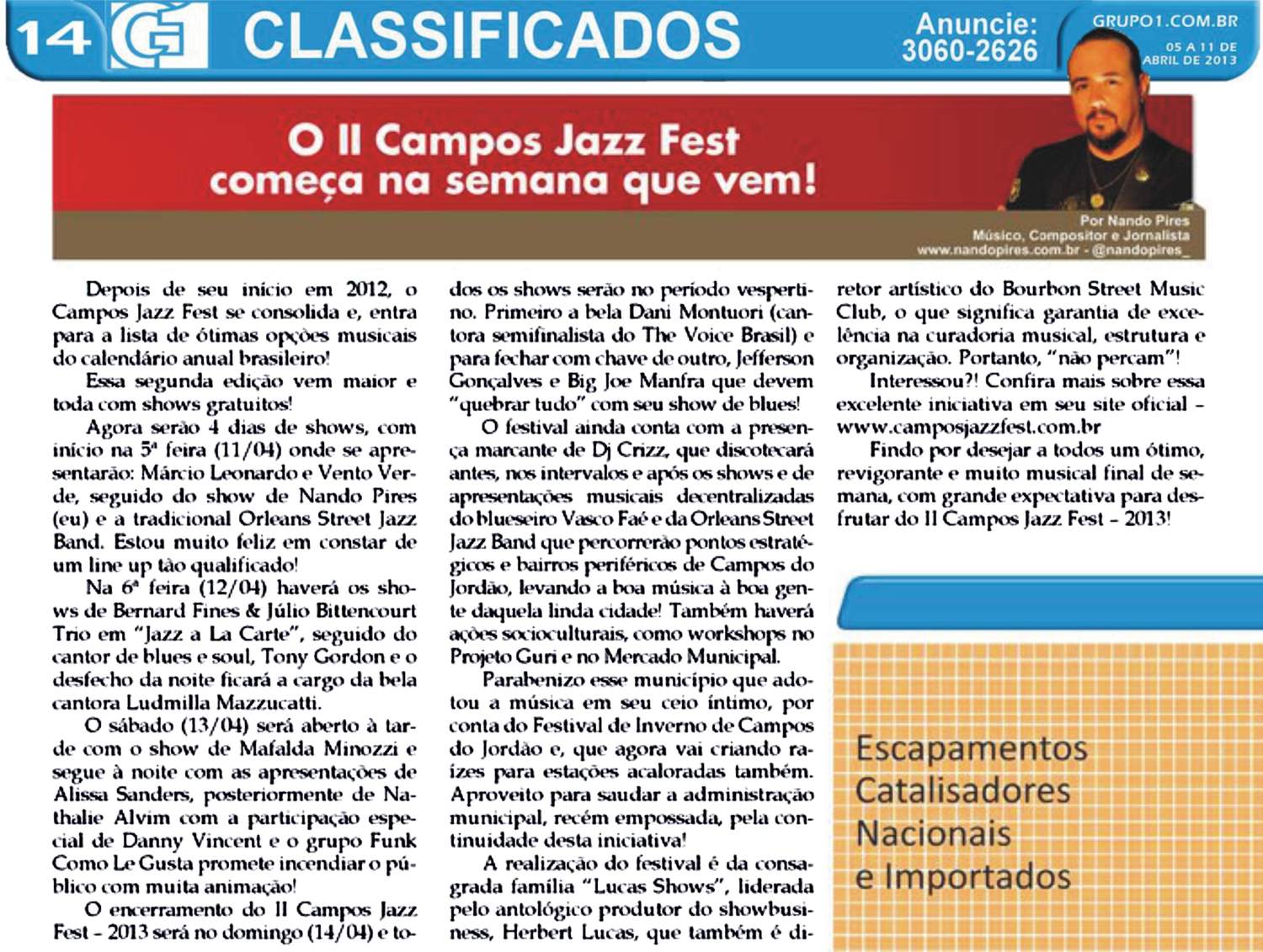 14 G1 CLASSIFICADOS

Anuncie: 3060-2626

GRUPO1.COM.BR
05 A 11 DE ABRIL DE 2013

O II Campos Jazz Fest começa na semana que vem!

Por Nando Pires
Músico, Compositor e Jornalista
www.nandopires.com.br - @nandopires_

Depois de seu início em 2012, o Campos Jazz Fest se consolida e, entra para a lista de ótimas opções musicais do calendário anual brasileiro!

Essa segunda edição vem maior e toda com shows gratuitos!

Agora serão 4 dias de shows, com início na 5ª feira (11/04) onde se apresentarão: Márcio Leonardo e Vento Verde, seguido do show de Nando Pires (eu) e a tradicional Orleans Street Jazz Band. Estou muito feliz em constar de um line up tão qualificado!

Na 6ª feira (12/04) haverá os shows de Bernard Fines & Júlio Bittencourt Trio em "Jazz a La Carte", seguido do cantor de blues e soul, Tony Gordon e o desfecho da noite ficará a cargo da bela cantora Ludmilla Mazzucatti.

O sábado (13/04) será aberto à tarde com o show de Mafalda Minozzi e segue à noite com as apresentações de Alissa Sanders, posteriormente de Nathalie Alvim com a participação especial de Danny Vincent e o grupo Funk Como Le Gusta promete incendiar o público com muita animação!

O encerramento do II Campos Jazz Fest - 2013 será no domingo (14/04) e todos os shows serão no período vespertino. Primeiro a bela Dani Montuori (cantora semifinalista do The Voice Brasil) e para fechar com chave de outro, Jefferson Gonçalves e Big Joe Manfra que devem "quebrar tudo" com seu show de blues!

O festival ainda conta com a presença marcante de Dj Crizz, que discotecará antes, nos intervalos e após os shows e de apresentações musicais decentralizadas do blueseiro Vasco Faé e da Orleans Street Jazz Band que percorrerão pontos estratégicos e bairros periféricos de Campos do Jordão, levando a boa música à boa gente daquela linda cidade! Também haverá ações socioculturais, como workshops no Projeto Guri e no Mercado Municipal.

Parabenizo esse município que adotou a música em seu ceio íntimo, por conta do Festival de Inverno de Campos do Jordão e, que agora vai criando raízes para estações acaloradas também. Aproveito para saudar a administração municipal, recém empossada, pela continuidade desta iniciativa!

A realização do festival é da consagrada família "Lucas Shows", liderada pelo antológico produtor do showbusiness, Herbert Lucas, que também é diretor artístico do Bourbon Street Music Club, o que significa garantia de excelência na curadoria musical, estrutura e organização. Portanto, "não percam"!

Interessou?! Confira mais sobre essa excelente iniciativa em seu site oficial - www.camposjazzfest.com.br

Findo por desejar a todos um ótimo, revigorante e muito musical final de semana, com grande expectativa para desfrutar do II Campos Jazz Fest - 2013!

Escapamentos
Catalisadores
Nacionais
e Importados